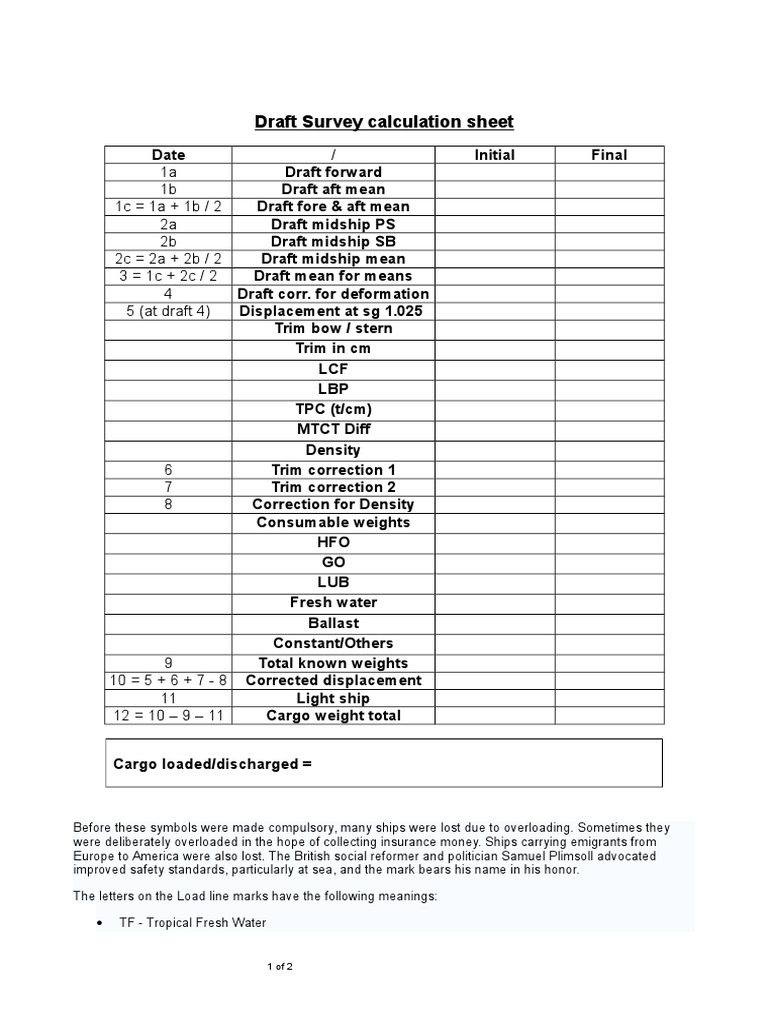 Draft Survey calculation sheet

| Date | / | Initial | Final |
|---|---|---|---|
| 1a | Draft forward | | |
| 1b | Draft aft mean | | |
| 1c = 1a + 1b / 2 | Draft fore & aft mean | | |
| 2a | Draft midship PS | | |
| 2b | Draft midship SB | | |
| 2c = 2a + 2b / 2 | Draft midship mean | | |
| 3 = 1c + 2c / 2 | Draft mean for means | | |
| 4 | Draft corr. for deformation | | |
| 5 (at draft 4) | Displacement at sg 1.025 | | |
| | Trim bow / stern | | |
| | Trim in cm | | |
| | LCF | | |
| | LBP | | |
| | TPC (t/cm) | | |
| | MTCT Diff | | |
| | Density | | |
| 6 | Trim correction 1 | | |
| 7 | Trim correction 2 | | |
| 8 | Correction for Density | | |
| | Consumable weights | | |
| | HFO | | |
| | GO | | |
| | LUB | | |
| | Fresh water | | |
| | Ballast | | |
| | Constant/Others | | |
| 9 | Total known weights | | |
| 10 = 5 + 6 + 7 - 8 | Corrected displacement | | |
| 11 | Light ship | | |
| 12 = 10 – 9 – 11 | Cargo weight total | | |

Cargo loaded/discharged =

Before these symbols were made compulsory, many ships were lost due to overloading. Sometimes they were deliberately overloaded in the hope of collecting insurance money. Ships carrying emigrants from Europe to America were also lost. The British social reformer and politician Samuel Plimsoll advocated improved safety standards, particularly at sea, and the mark bears his name in his honor.

The letters on the Load line marks have the following meanings:

• TF - Tropical Fresh Water

1 of 2